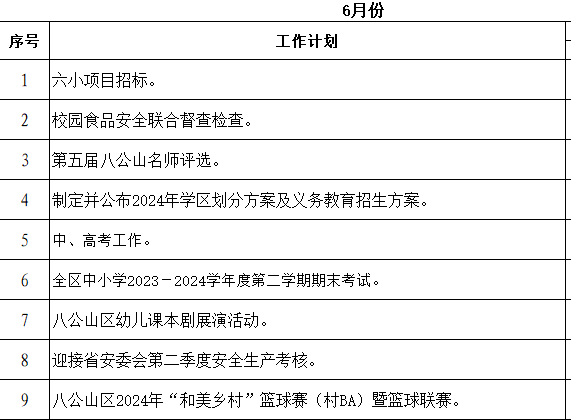 6月份

| 序号 | 工作计划 |
|---|---|
| 1 | 六小项目招标。 |
| 2 | 校园食品安全联合督查检查。 |
| 3 | 第五届八公山名师评选。 |
| 4 | 制定并公布2024年学区划分方案及义务教育招生方案。 |
| 5 | 中、高考工作。 |
| 6 | 全区中小学2023－2024学年度第二学期期末考试。 |
| 7 | 八公山区幼儿课本剧展演活动。 |
| 8 | 迎接省安委会第二季度安全生产考核。 |
| 9 | 八公山区2024年“和美乡村”篮球赛（村BA）暨篮球联赛。 |